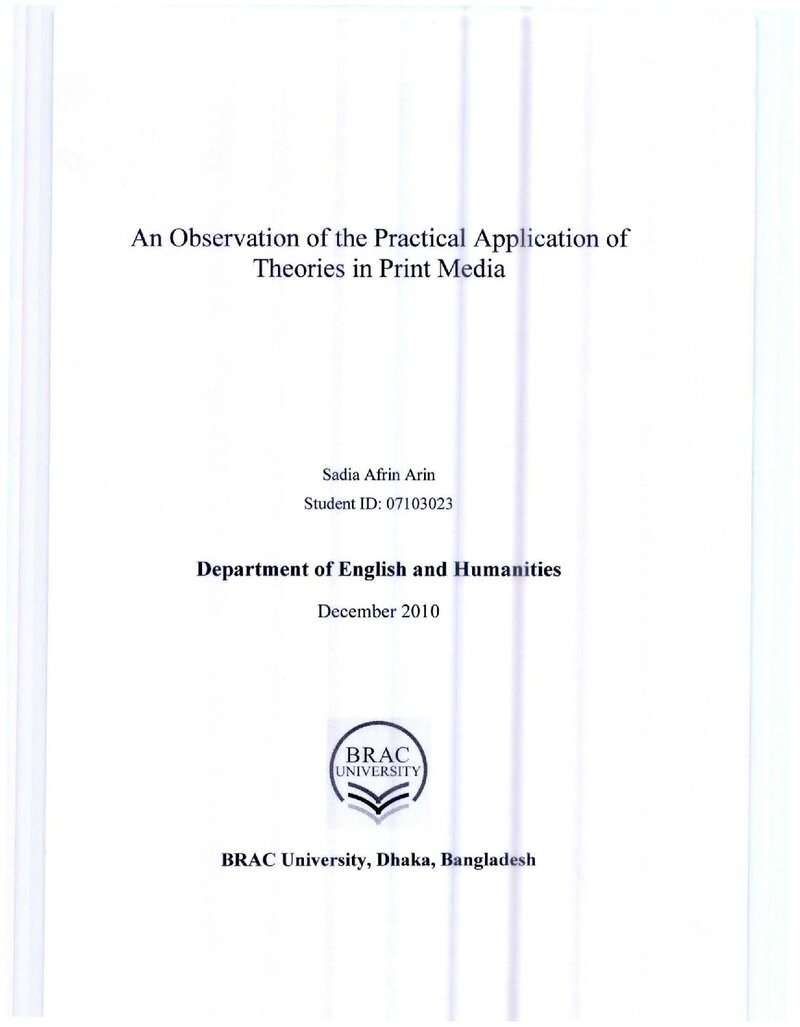 An Observation of the Practical Application of Theories in Print Media

Sadia Afrin Arin
Student ID: 07103023

Department of English and Humanities

December 2010

BRAC
UNIVERSITY

BRAC University, Dhaka, Bangladesh